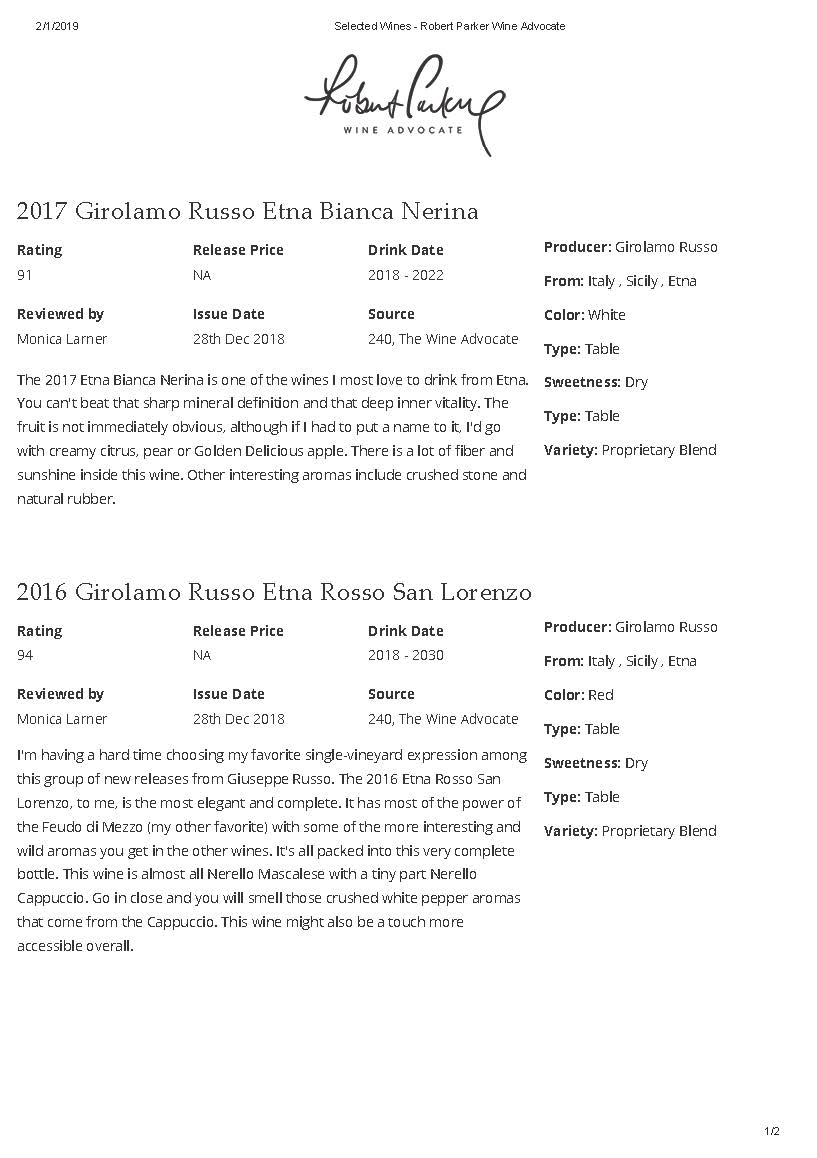 2/1/2019 Selected Wines - Robert Parker Wine Advocate

Robert Parker
WINE ADVOCATE

2017 Girolamo Russo Etna Bianca Nerina

| Rating | Release Price | Drink Date |
|---|---|---|
| 91 | NA | 2018 - 2022 |
| **Reviewed by** | **Issue Date** | **Source** |
| Monica Larner | 28th Dec 2018 | 240, The Wine Advocate |

The 2017 Etna Bianca Nerina is one of the wines I most love to drink from Etna. You can't beat that sharp mineral definition and that deep inner vitality. The fruit is not immediately obvious, although if I had to put a name to it, I'd go with creamy citrus, pear or Golden Delicious apple. There is a lot of fiber and sunshine inside this wine. Other interesting aromas include crushed stone and natural rubber.

Producer: Girolamo Russo
From: Italy , Sicily , Etna
Color: White
Type: Table
Sweetness: Dry
Type: Table
Variety: Proprietary Blend

2016 Girolamo Russo Etna Rosso San Lorenzo

| Rating | Release Price | Drink Date |
|---|---|---|
| 94 | NA | 2018 - 2030 |
| **Reviewed by** | **Issue Date** | **Source** |
| Monica Larner | 28th Dec 2018 | 240, The Wine Advocate |

I'm having a hard time choosing my favorite single-vineyard expression among this group of new releases from Giuseppe Russo. The 2016 Etna Rosso San Lorenzo, to me, is the most elegant and complete. It has most of the power of the Feudo di Mezzo (my other favorite) with some of the more interesting and wild aromas you get in the other wines. It's all packed into this very complete bottle. This wine is almost all Nerello Mascalese with a tiny part Nerello Cappuccio. Go in close and you will smell those crushed white pepper aromas that come from the Cappuccio. This wine might also be a touch more accessible overall.

Producer: Girolamo Russo
From: Italy , Sicily , Etna
Color: Red
Type: Table
Sweetness: Dry
Type: Table
Variety: Proprietary Blend

1/2